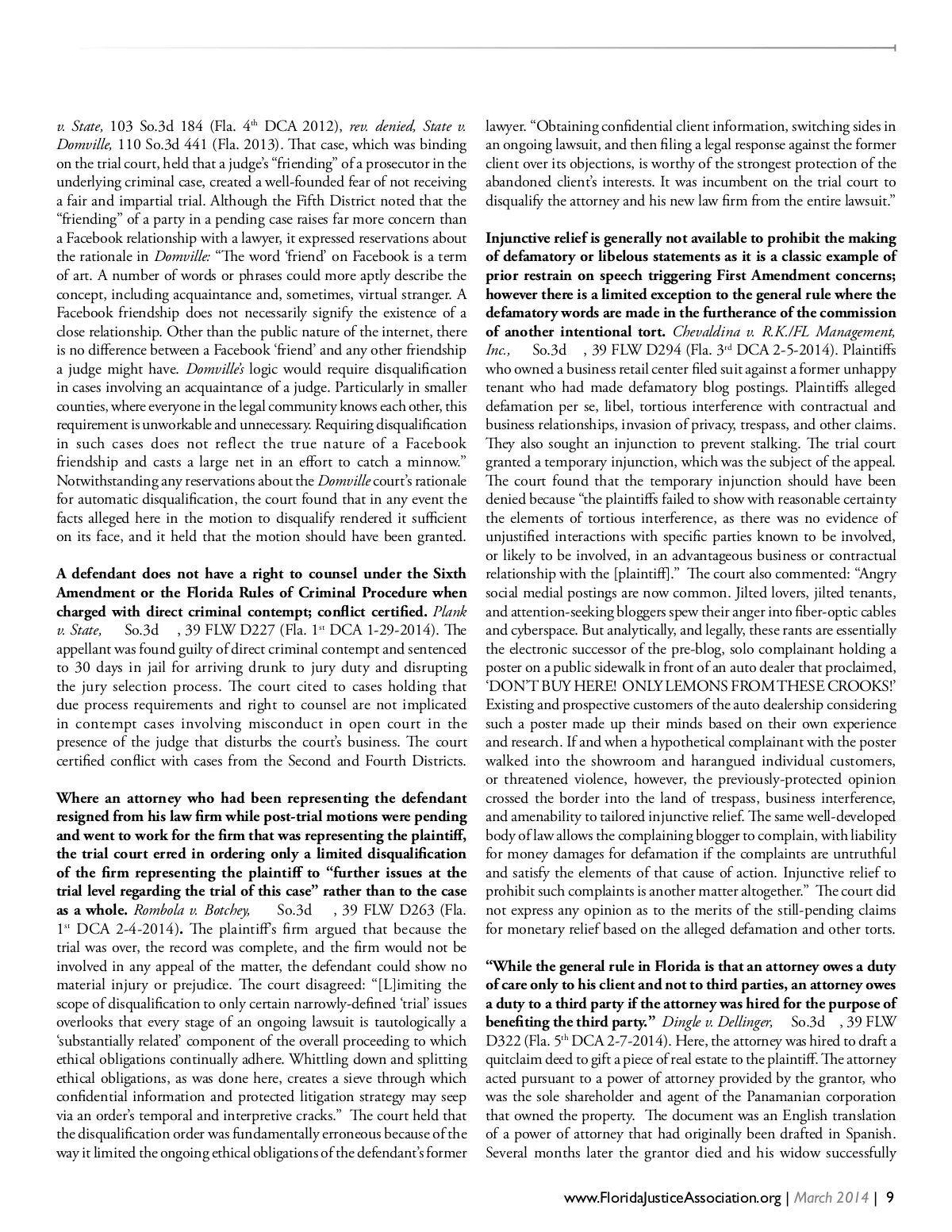 v. State, 103 So.3d 184 (Fla. 4th DCA 2012), rev. denied, State v. Domville, 110 So.3d 441 (Fla. 2013). That case, which was binding on the trial court, held that a judge's "friending" of a prosecutor in the underlying criminal case, created a well-founded fear of not receiving a fair and impartial trial. Although the Fifth District noted that the "friending" of a party in a pending case raises far more concern than a Facebook relationship with a lawyer, it expressed reservations about the rationale in Domville: "The word 'friend' on Facebook is a term of art. A number of words or phrases could more aptly describe the concept, including acquaintance and, sometimes, virtual stranger. A Facebook friendship does not necessarily signify the existence of a close relationship. Other than the public nature of the internet, there is no difference between a Facebook 'friend' and any other friendship a judge might have. Domville's logic would require disqualification in cases involving an acquaintance of a judge. Particularly in smaller counties, where everyone in the legal community knows each other, this requirement is unworkable and unnecessary. Requiring disqualification in such cases does not reflect the true nature of a Facebook friendship and casts a large net in an effort to catch a minnow." Notwithstanding any reservations about the Domville court's rationale for automatic disqualification, the court found that in any event the facts alleged here in the motion to disqualify rendered it sufficient on its face, and it held that the motion should have been granted.

A defendant does not have a right to counsel under the Sixth Amendment or the Florida Rules of Criminal Procedure when charged with direct criminal contempt; conflict certified. Plank v. State, So.3d , 39 FLW D227 (Fla. 1st DCA 1-29-2014). The appellant was found guilty of direct criminal contempt and sentenced to 30 days in jail for arriving drunk to jury duty and disrupting the jury selection process. The court cited to cases holding that due process requirements and right to counsel are not implicated in contempt cases involving misconduct in open court in the presence of the judge that disturbs the court's business. The court certified conflict with cases from the Second and Fourth Districts.

Where an attorney who had been representing the defendant resigned from his law firm while post-trial motions were pending and went to work for the firm that was representing the plaintiff, the trial court erred in ordering only a limited disqualification of the firm representing the plaintiff to "further issues at the trial level regarding the trial of this case" rather than to the case as a whole. Rombola v. Botchey, So.3d , 39 FLW D263 (Fla. 1st DCA 2-4-2014). The plaintiff's firm argued that because the trial was over, the record was complete, and the firm would not be involved in any appeal of the matter, the defendant could show no material injury or prejudice. The court disagreed: "[L]imiting the scope of disqualification to only certain narrowly-defined 'trial' issues overlooks that every stage of an ongoing lawsuit is tautologically a 'substantially related' component of the overall proceeding to which ethical obligations continually adhere. Whittling down and splitting ethical obligations, as was done here, creates a sieve through which confidential information and protected litigation strategy may seep via an order's temporal and interpretive cracks." The court held that the disqualification order was fundamentally erroneous because of the way it limited the ongoing ethical obligations of the defendant's former lawyer. "Obtaining confidential client information, switching sides in an ongoing lawsuit, and then filing a legal response against the former client over its objections, is worthy of the strongest protection of the abandoned client's interests. It was incumbent on the trial court to disqualify the attorney and his new law firm from the entire lawsuit."

Injunctive relief is generally not available to prohibit the making of defamatory or libelous statements as it is a classic example of prior restrain on speech triggering First Amendment concerns; however there is a limited exception to the general rule where the defamatory words are made in the furtherance of the commission of another intentional tort. Chevaldina v. R.K./FL Management, Inc., So.3d , 39 FLW D294 (Fla. 3rd DCA 2-5-2014). Plaintiffs who owned a business retail center filed suit against a former unhappy tenant who had made defamatory blog postings. Plaintiffs alleged defamation per se, libel, tortious interference with contractual and business relationships, invasion of privacy, trespass, and other claims. They also sought an injunction to prevent stalking. The trial court granted a temporary injunction, which was the subject of the appeal. The court found that the temporary injunction should have been denied because "the plaintiffs failed to show with reasonable certainty the elements of tortious interference, as there was no evidence of unjustified interactions with specific parties known to be involved, or likely to be involved, in an advantageous business or contractual relationship with the [plaintiff]." The court also commented: "Angry social medial postings are now common. Jilted lovers, jilted tenants, and attention-seeking bloggers spew their anger into fiber-optic cables and cyberspace. But analytically, and legally, these rants are essentially the electronic successor of the pre-blog, solo complainant holding a poster on a public sidewalk in front of an auto dealer that proclaimed, 'DON'T BUY HERE! ONLY LEMONS FROM THESE CROOKS!' Existing and prospective customers of the auto dealership considering such a poster made up their minds based on their own experience and research. If and when a hypothetical complainant with the poster walked into the showroom and harangued individual customers, or threatened violence, however, the previously-protected opinion crossed the border into the land of trespass, business interference, and amenability to tailored injunctive relief. The same well-developed body of law allows the complaining blogger to complain, with liability for money damages for defamation if the complaints are untruthful and satisfy the elements of that cause of action. Injunctive relief to prohibit such complaints is another matter altogether." The court did not express any opinion as to the merits of the still-pending claims for monetary relief based on the alleged defamation and other torts.

"While the general rule in Florida is that an attorney owes a duty of care only to his client and not to third parties, an attorney owes a duty to a third party if the attorney was hired for the purpose of benefiting the third party." Dingle v. Dellinger, So.3d , 39 FLW D322 (Fla. 5th DCA 2-7-2014). Here, the attorney was hired to draft a quitclaim deed to gift a piece of real estate to the plaintiff. The attorney acted pursuant to a power of attorney provided by the grantor, who was the sole shareholder and agent of the Panamanian corporation that owned the property. The document was an English translation of a power of attorney that had originally been drafted in Spanish. Several months later the grantor died and his widow successfully

www.FloridaJusticeAssociation.org | March 2014 | 9